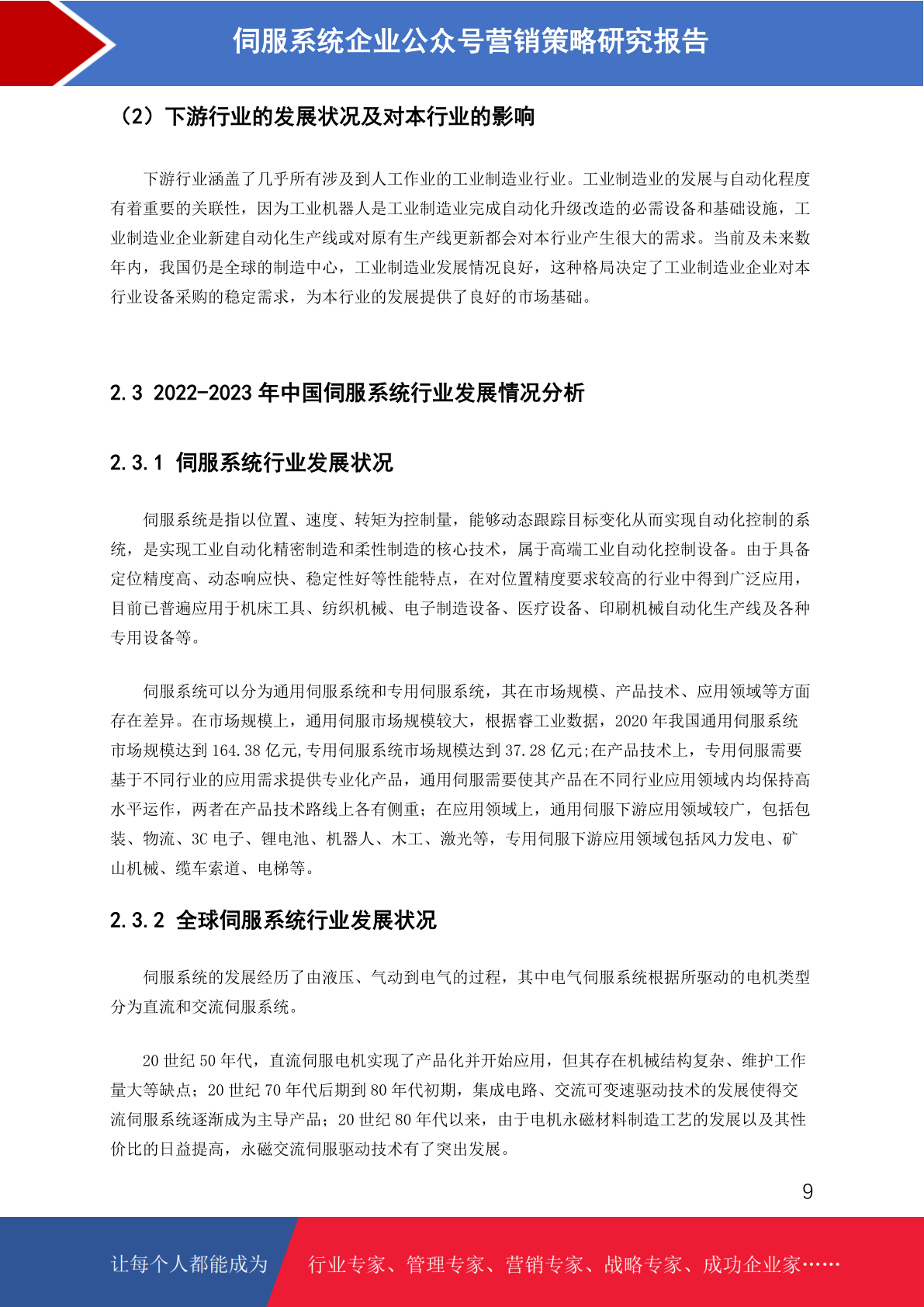 伺服系统企业公众号营销策略研究报告

（2）下游行业的发展状况及对本行业的影响

下游行业涵盖了几乎所有涉及到人工作业的工业制造业行业。工业制造业的发展与自动化程度有着重要的关联性，因为工业机器人是工业制造业完成自动化升级改造的必需设备和基础设施，工业制造业企业新建自动化生产线或对原有生产线更新都会对本行业产生很大的需求。当前及未来数年内，我国仍是全球的制造中心，工业制造业发展情况良好，这种格局决定了工业制造业企业对本行业设备采购的稳定需求，为本行业的发展提供了良好的市场基础。

2.3 2022-2023 年中国伺服系统行业发展情况分析

2.3.1 伺服系统行业发展状况

伺服系统是指以位置、速度、转矩为控制量，能够动态跟踪目标变化从而实现自动化控制的系统，是实现工业自动化精密制造和柔性制造的核心技术，属于高端工业自动化控制设备。由于具备定位精度高、动态响应快、稳定性好等性能特点，在对位置精度要求较高的行业中得到广泛应用，目前已普遍应用于机床工具、纺织机械、电子制造设备、医疗设备、印刷机械自动化生产线及各种专用设备等。

伺服系统可以分为通用伺服系统和专用伺服系统，其在市场规模、产品技术、应用领域等方面存在差异。在市场规模上，通用伺服市场规模较大，根据睿工业数据，2020 年我国通用伺服系统市场规模达到 164.38 亿元,专用伺服系统市场规模达到 37.28 亿元;在产品技术上，专用伺服需要基于不同行业的应用需求提供专业化产品，通用伺服需要使其产品在不同行业应用领域内均保持高水平运作，两者在产品技术路线上各有侧重；在应用领域上，通用伺服下游应用领域较广，包括包装、物流、3C 电子、锂电池、机器人、木工、激光等，专用伺服下游应用领域包括风力发电、矿山机械、缆车索道、电梯等。

2.3.2 全球伺服系统行业发展状况

伺服系统的发展经历了由液压、气动到电气的过程，其中电气伺服系统根据所驱动的电机类型分为直流和交流伺服系统。

20 世纪 50 年代，直流伺服电机实现了产品化并开始应用，但其存在机械结构复杂、维护工作量大等缺点；20 世纪 70 年代后期到 80 年代初期，集成电路、交流可变速驱动技术的发展使得交流伺服系统逐渐成为主导产品；20 世纪 80 年代以来，由于电机永磁材料制造工艺的发展以及其性价比的日益提高，永磁交流伺服驱动技术有了突出发展。

9

让每个人都能成为 行业专家、管理专家、营销专家、战略专家、成功企业家……